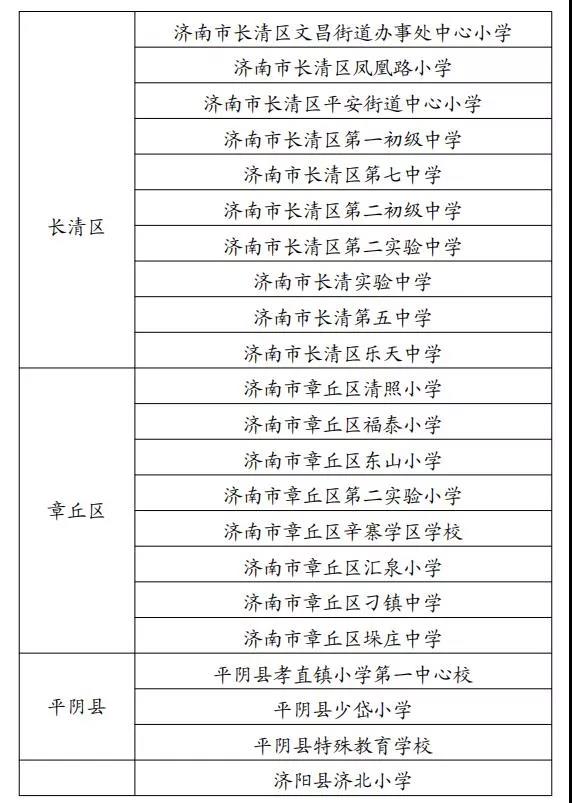 | | |
|---|---|
| 长清区 | 济南市长清区文昌街道办事处中心小学 |
| | 济南市长清区凤凰路小学 |
| | 济南市长清区平安街道中心小学 |
| | 济南市长清区第一初级中学 |
| | 济南市长清区第七中学 |
| | 济南市长清区第二初级中学 |
| | 济南市长清区第二实验中学 |
| | 济南市长清实验中学 |
| | 济南市长清第五中学 |
| | 济南市长清区乐天中学 |
| 章丘区 | 济南市章丘区清照小学 |
| | 济南市章丘区福泰小学 |
| | 济南市章丘区东山小学 |
| | 济南市章丘区第二实验小学 |
| | 济南市章丘区辛寨学区学校 |
| | 济南市章丘区汇泉小学 |
| | 济南市章丘区刁镇中学 |
| | 济南市章丘区垛庄中学 |
| 平阴县 | 平阴县孝直镇小学第一中心校 |
| | 平阴县少岱小学 |
| | 平阴县特殊教育学校 |
| | 济阳县济北小学 |